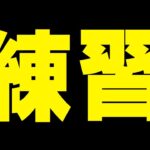 練習